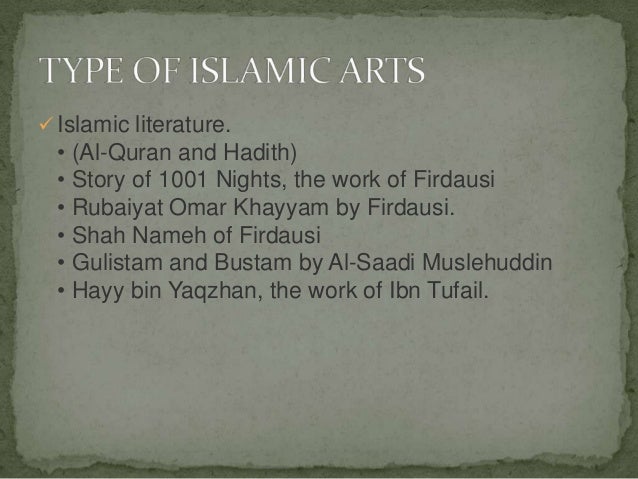 TYPE OF ISLAMIC ARTS

✓ Islamic literature.
• (Al-Quran and Hadith)
• Story of 1001 Nights, the work of Firdausi
• Rubaiyat Omar Khayyam by Firdausi.
• Shah Nameh of Firdausi
• Gulistam and Bustam by Al-Saadi Muslehuddin
• Hayy bin Yaqzhan, the work of Ibn Tufail.